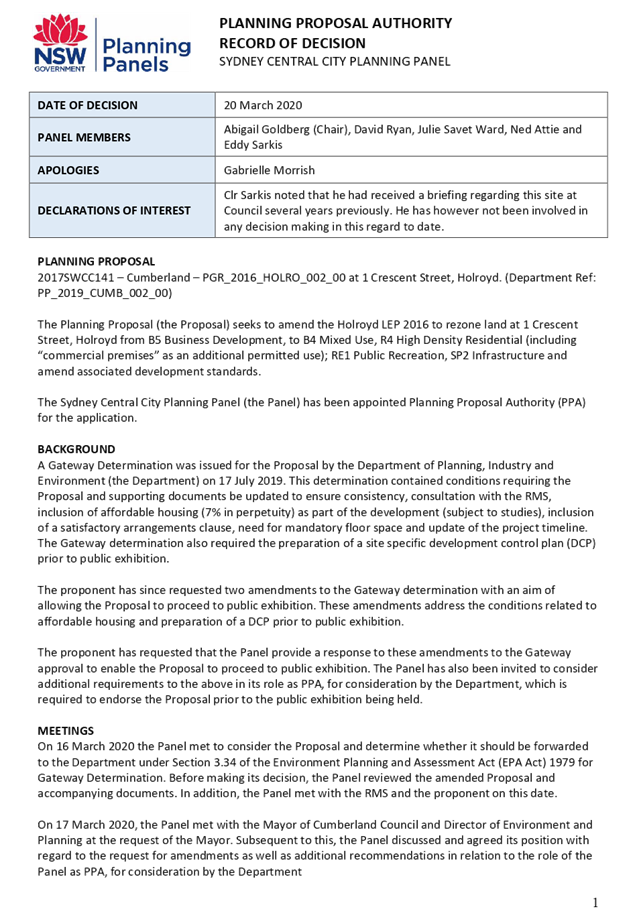 NSW GOVERNMENT Planning Panels

PLANNING PROPOSAL AUTHORITY
RECORD OF DECISION
SYDNEY CENTRAL CITY PLANNING PANEL

| DATE OF DECISION | 20 March 2020 |
|---|---|
| PANEL MEMBERS | Abigail Goldberg (Chair), David Ryan, Julie Savet Ward, Ned Attie and Eddy Sarkis |
| APOLOGIES | Gabrielle Morrish |
| DECLARATIONS OF INTEREST | Clr Sarkis noted that he had received a briefing regarding this site at Council several years previously. He has however not been involved in any decision making in this regard to date. |

PLANNING PROPOSAL
2017SWCC141 – Cumberland – PGR_2016_HOLRO_002_00 at 1 Crescent Street, Holroyd. (Department Ref: PP_2019_CUMB_002_00)

The Planning Proposal (the Proposal) seeks to amend the Holroyd LEP 2016 to rezone land at 1 Crescent Street, Holroyd from B5 Business Development, to B4 Mixed Use, R4 High Density Residential (including "commercial premises" as an additional permitted use); RE1 Public Recreation, SP2 Infrastructure and amend associated development standards.

The Sydney Central City Planning Panel (the Panel) has been appointed Planning Proposal Authority (PPA) for the application.

BACKGROUND
A Gateway Determination was issued for the Proposal by the Department of Planning, Industry and Environment (the Department) on 17 July 2019. This determination contained conditions requiring the Proposal and supporting documents be updated to ensure consistency, consultation with the RMS, inclusion of affordable housing (7% in perpetuity) as part of the development (subject to studies), inclusion of a satisfactory arrangements clause, need for mandatory floor space and update of the project timeline. The Gateway determination also required the preparation of a site specific development control plan (DCP) prior to public exhibition.

The proponent has since requested two amendments to the Gateway determination with an aim of allowing the Proposal to proceed to public exhibition. These amendments address the conditions related to affordable housing and preparation of a DCP prior to public exhibition.

The proponent has requested that the Panel provide a response to these amendments to the Gateway approval to enable the Proposal to proceed to public exhibition. The Panel has also been invited to consider additional requirements to the above in its role as PPA, for consideration by the Department, which is required to endorse the Proposal prior to the public exhibition being held.

MEETINGS
On 16 March 2020 the Panel met to consider the Proposal and determine whether it should be forwarded to the Department under Section 3.34 of the Environment Planning and Assessment Act (EPA Act) 1979 for Gateway Determination. Before making its decision, the Panel reviewed the amended Proposal and accompanying documents. In addition, the Panel met with the RMS and the proponent on this date.

On 17 March 2020, the Panel met with the Mayor of Cumberland Council and Director of Environment and Planning at the request of the Mayor. Subsequent to this, the Panel discussed and agreed its position with regard to the request for amendments as well as additional recommendations in relation to the role of the Panel as PPA, for consideration by the Department

1